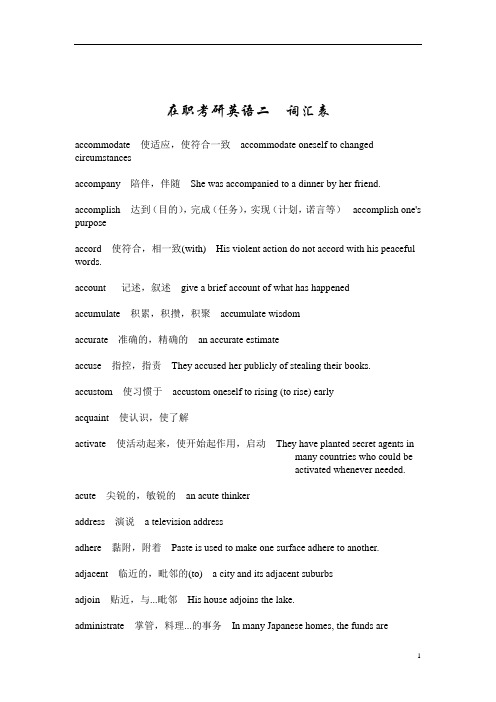 在职考研英语二　词汇表

accommodate　使适应，使符合一致　accommodate oneself to changed circumstances

accompany　陪伴，伴随　She was accompanied to a dinner by her friend.

accomplish　达到（目的），完成（任务），实现（计划，诺言等）　accomplish one's purpose

accord　使符合，相一致(with)　His violent action do not accord with his peaceful words.

account　记述，叙述　give a brief account of what has happened

accumulate　积累，积攒，积聚　accumulate wisdom

accurate　准确的，精确的　an accurate estimate

accuse　指控，指责　They accused her publicly of stealing their books.

accustom　使习惯于　accustom oneself to rising (to rise) early

acquaint　使认识，使了解

activate　使活动起来，使开始起作用，启动　They have planted secret agents in many countries who could be activated whenever needed.

acute　尖锐的，敏锐的　an acute thinker

address　演说　a television address

adhere　黏附，附着　Paste is used to make one surface adhere to another.

adjacent　临近的，毗邻的(to)　a city and its adjacent suburbs

adjoin　贴近，与...毗邻　His house adjoins the lake.

administrate　掌管，料理...的事务　In many Japanese homes, the funds are

1